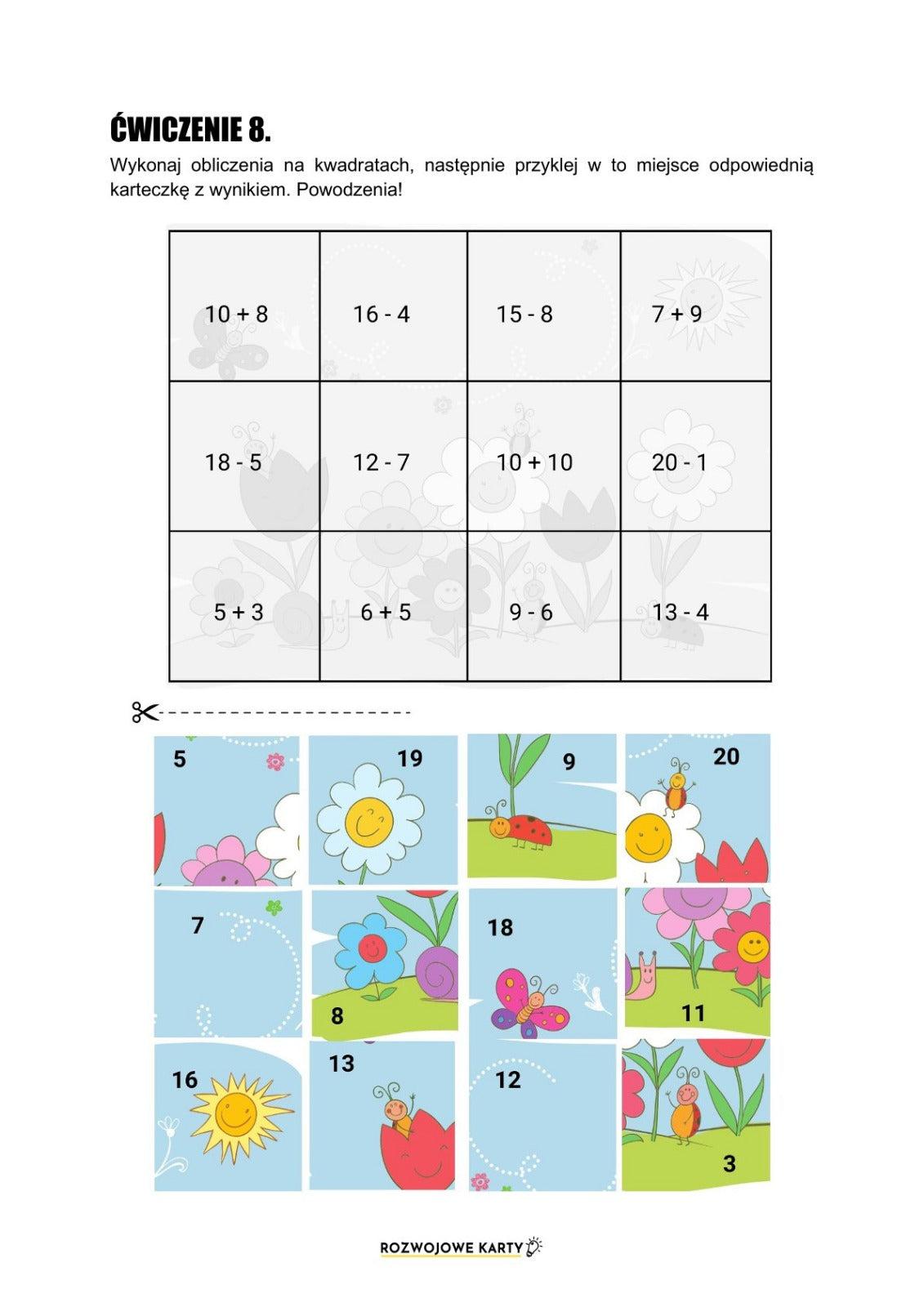 ĆWICZENIE 8.

Wykonaj obliczenia na kwadratach, następnie przyklej w to miejsce odpowiednią karteczkę z wynikiem. Powodzenia!

| 10 + 8 | 16 - 4 | 15 - 8 | 7 + 9 |
|---|---|---|---|
| 18 - 5 | 12 - 7 | 10 + 10 | 20 - 1 |
| 5 + 3 | 6 + 5 | 9 - 6 | 13 - 4 |

5 19 9 20

7 8 18 11

16 13 12 3

ROZWOJOWE KARTY